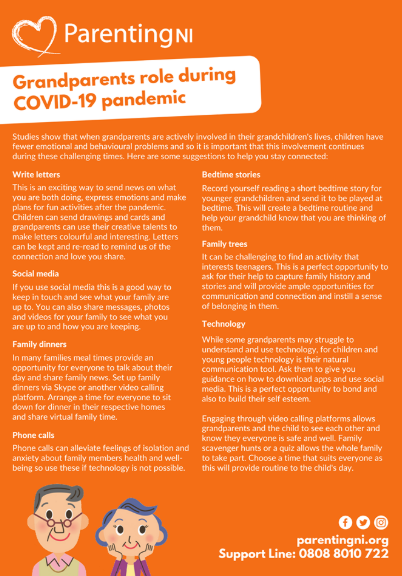 ParentingNI

Grandparents role during COVID-19 pandemic

Studies show that when grandparents are actively involved in their grandchildren's lives, children have fewer emotional and behavioural problems and so it is important that this involvement continues during these challenging times. Here are some suggestions to help you stay connected:

Write letters

This is an exciting way to send news on what you are both doing, express emotions and make plans for fun activities after the pandemic. Children can send drawings and cards and grandparents can use their creative talents to make letters colourful and interesting. Letters can be kept and re-read to remind us of the connection and love you share.

Social media

If you use social media this is a good way to keep in touch and see what your family are up to. You can also share messages, photos and videos for your family to see what you are up to and how you are keeping.

Family dinners

In many families meal times provide an opportunity for everyone to talk about their day and share family news. Set up family dinners via Skype or another video calling platform. Arrange a time for everyone to sit down for dinner in their respective homes and share virtual family time.

Phone calls

Phone calls can alleviate feelings of isolation and anxiety about family members health and well-being so use these if technology is not possible.

Bedtime stories

Record yourself reading a short bedtime story for younger grandchildren and send it to be played at bedtime. This will create a bedtime routine and help your grandchild know that you are thinking of them.

Family trees

It can be challenging to find an activity that interests teenagers. This is a perfect opportunity to ask for their help to capture family history and stories and will provide ample opportunities for communication and connection and instill a sense of belonging in them.

Technology

While some grandparents may struggle to understand and use technology, for children and young people technology is their natural communication tool. Ask them to give you guidance on how to download apps and use social media. This is a perfect opportunity to bond and also to build their self esteem.

Engaging through video calling platforms allows grandparents and the child to see each other and know they everyone is safe and well. Family scavenger hunts or a quiz allows the whole family to take part. Choose a time that suits everyone as this will provide routine to the child's day.

parentingni.org
Support Line: 0808 8010 722